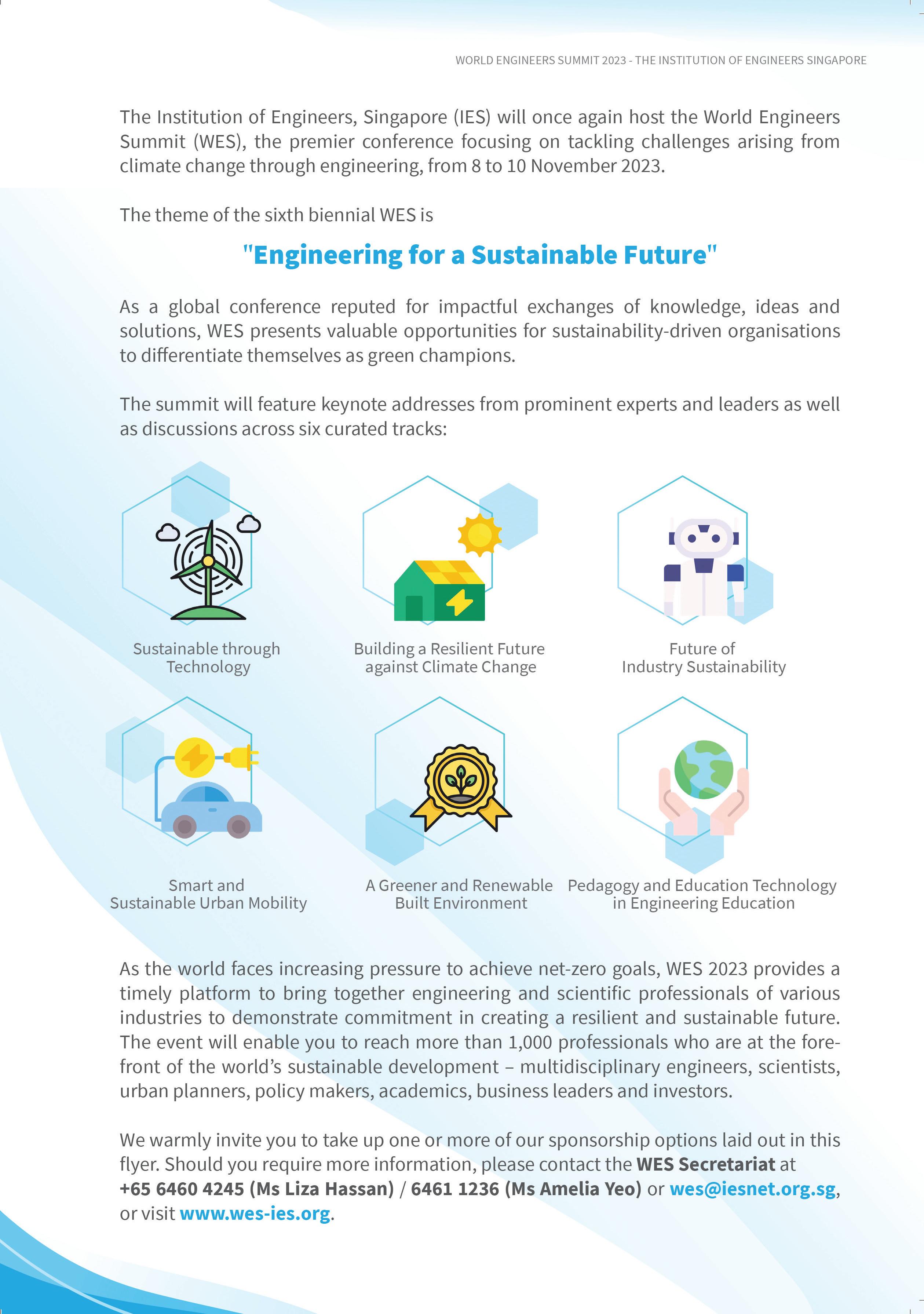 WORLD ENGINEERS SUMMIT 2023 - THE INSTITUTION OF ENGINEERS SINGAPORE

The Institution of Engineers, Singapore (IES) will once again host the World Engineers Summit (WES), the premier conference focusing on tackling challenges arising from climate change through engineering, from 8 to 10 November 2023.

The theme of the sixth biennial WES is

"Engineering for a Sustainable Future"

As a global conference reputed for impactful exchanges of knowledge, ideas and solutions, WES presents valuable opportunities for sustainability-driven organisations to differentiate themselves as green champions.

The summit will feature keynote addresses from prominent experts and leaders as well as discussions across six curated tracks:

Sustainable through Technology

Building a Resilient Future against Climate Change

Future of Industry Sustainability

Smart and Sustainable Urban Mobility

A Greener and Renewable Built Environment

Pedagogy and Education Technology in Engineering Education

As the world faces increasing pressure to achieve net-zero goals, WES 2023 provides a timely platform to bring together engineering and scientific professionals of various industries to demonstrate commitment in creating a resilient and sustainable future. The event will enable you to reach more than 1,000 professionals who are at the forefront of the world's sustainable development – multidisciplinary engineers, scientists, urban planners, policy makers, academics, business leaders and investors.

We warmly invite you to take up one or more of our sponsorship options laid out in this flyer. Should you require more information, please contact the WES Secretariat at +65 6460 4245 (Ms Liza Hassan) / 6461 1236 (Ms Amelia Yeo) or wes@iesnet.org.sg, or visit www.wes-ies.org.